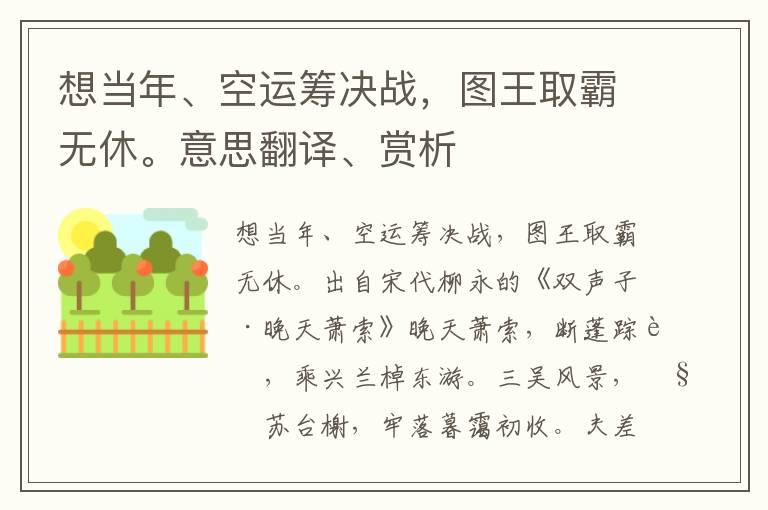 想当年、空运筹决战，图王取霸无休。意思翻译、赏析

想当年、空运筹决战，图王取霸无休。出自宋代柳永的《双声子·晚天萧索》晚天萧索，断蓬踪è，乘兴兰棹东游。三吴风景，§苏台榭，牢落暮霭初收。夫差